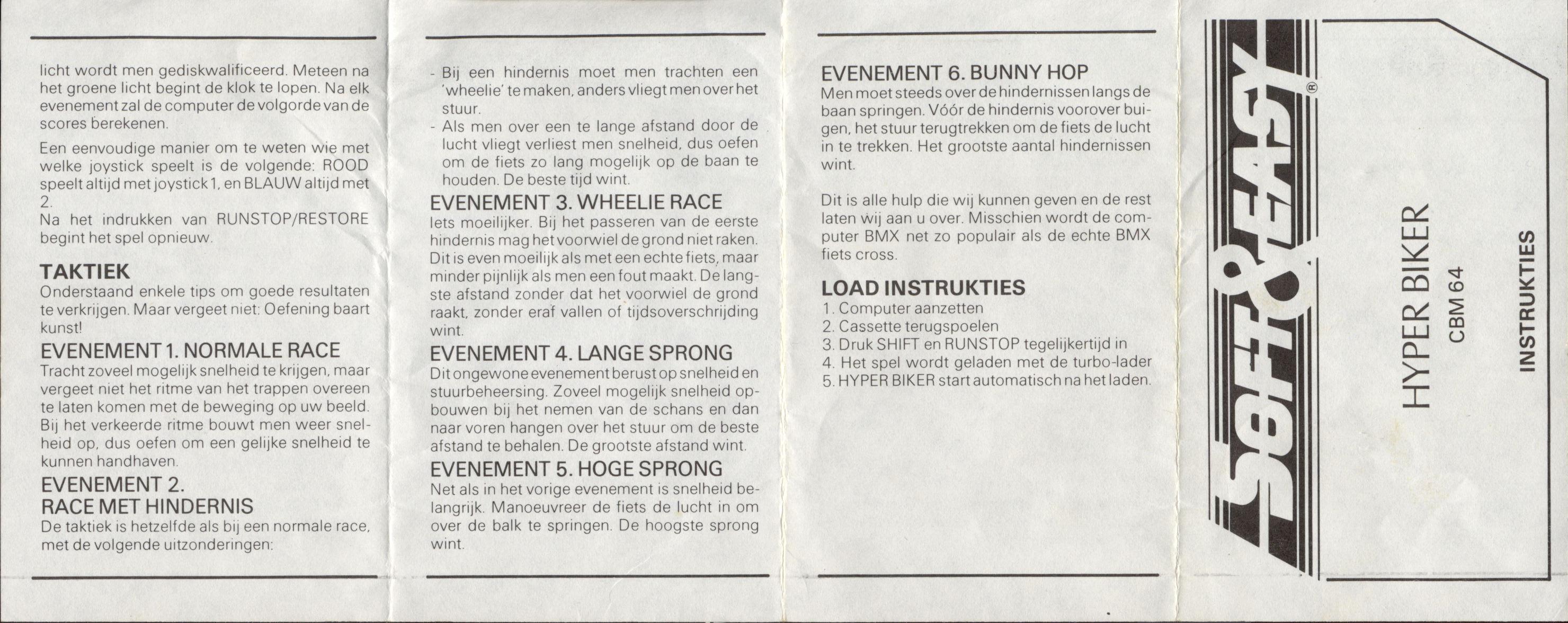 licht wordt men gediskwalificeerd. Meteen na het groene licht begint de klok te lopen. Na elk evenement zal de computer de volgorde van de scores berekenen.

Een eenvoudige manier om te weten wie met welke joystick speelt is de volgende: ROOD speelt altijd met joystick 1, en BLAUW altijd met 2.
Na het indrukken van RUNSTOP/RESTORE begint het spel opnieuw.

TAKTIEK
Onderstaand enkele tips om goede resultaten te verkrijgen. Maar vergeet niet: Oefening baart kunst!

EVENEMENT 1. NORMALE RACE
Tracht zoveel mogelijk snelheid te krijgen, maar vergeet niet het ritme van het trappen overeen te laten komen met de beweging op uw beeld. Bij het verkeerde ritme bouwt men weer snelheid op, dus oefen om een gelijke snelheid te kunnen handhaven.

EVENEMENT 2.
RACE MET HINDERNIS
De taktiek is hetzelfde als bij een normale race, met de volgende uitzonderingen:

- Bij een hindernis moet men trachten een 'wheelie' te maken, anders vliegt men over het stuur.
- Als men over een te lange afstand door de lucht vliegt verliest men snelheid, dus oefen om de fiets zo lang mogelijk op de baan te houden. De beste tijd wint.

EVENEMENT 3. WHEELIE RACE
Iets moeilijker. Bij het passeren van de eerste hindernis mag het voorwiel de grond niet raken. Dit is even moeilijk als met een echte fiets, maar minder pijnlijk als men een fout maakt. De langste afstand zonder dat het voorwiel de grond raakt, zonder eraf vallen of tijdsoverschrijding wint.

EVENEMENT 4. LANGE SPRONG
Dit ongewone evenement berust op snelheid en stuurbeheersing. Zoveel mogelijk snelheid opbouwen bij het nemen van de schans en dan naar voren hangen over het stuur om de beste afstand te behalen. De grootste afstand wint.

EVENEMENT 5. HOGE SPRONG
Net als in het vorige evenement is snelheid belangrijk. Manoeuvreer de fiets de lucht in om over de balk te springen. De hoogste sprong wint.

EVENEMENT 6. BUNNY HOP
Men moet steeds over de hindernissen langs de baan springen. Vóór de hindernis voorover buigen, het stuur terugtrekken om de fiets de lucht in te trekken. Het grootste aantal hindernissen wint.

Dit is alle hulp die wij kunnen geven en de rest laten wij aan u over. Misschien wordt de computer BMX net zo populair als de echte BMX fiets cross.

LOAD INSTRUKTIES
1. Computer aanzetten
2. Cassette terugspoelen
3. Druk SHIFT en RUNSTOP tegelijkertijd in
4. Het spel wordt geladen met de turbo-lader
5. HYPER BIKER start automatisch na het laden.

SOFT & EASY ®

HYPER BIKER
CBM 64

INSTRUKTIES